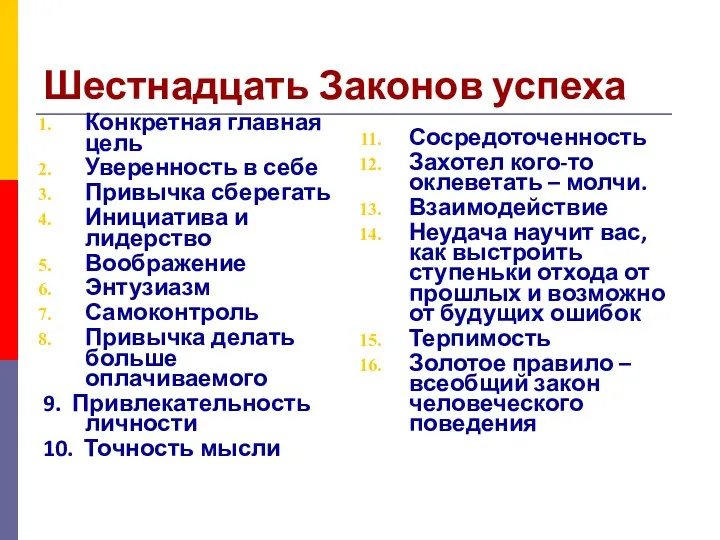 Шестнадцать Законов успеха

1. Конкретная главная цель
2. Уверенность в себе
3. Привычка сберегать
4. Инициатива и лидерство
5. Воображение
6. Энтузиазм
7. Самоконтроль
8. Привычка делать больше оплачиваемого
9. Привлекательность личности
10. Точность мысли

11. Сосредоточенность
12. Захотел кого-то оклеветать – молчи.
13. Взаимодействие
14. Неудача научит вас, как выстроить ступеньки отхода от прошлых и возможно от будущих ошибок
15. Терпимость
16. Золотое правило – всеобщий закон человеческого поведения